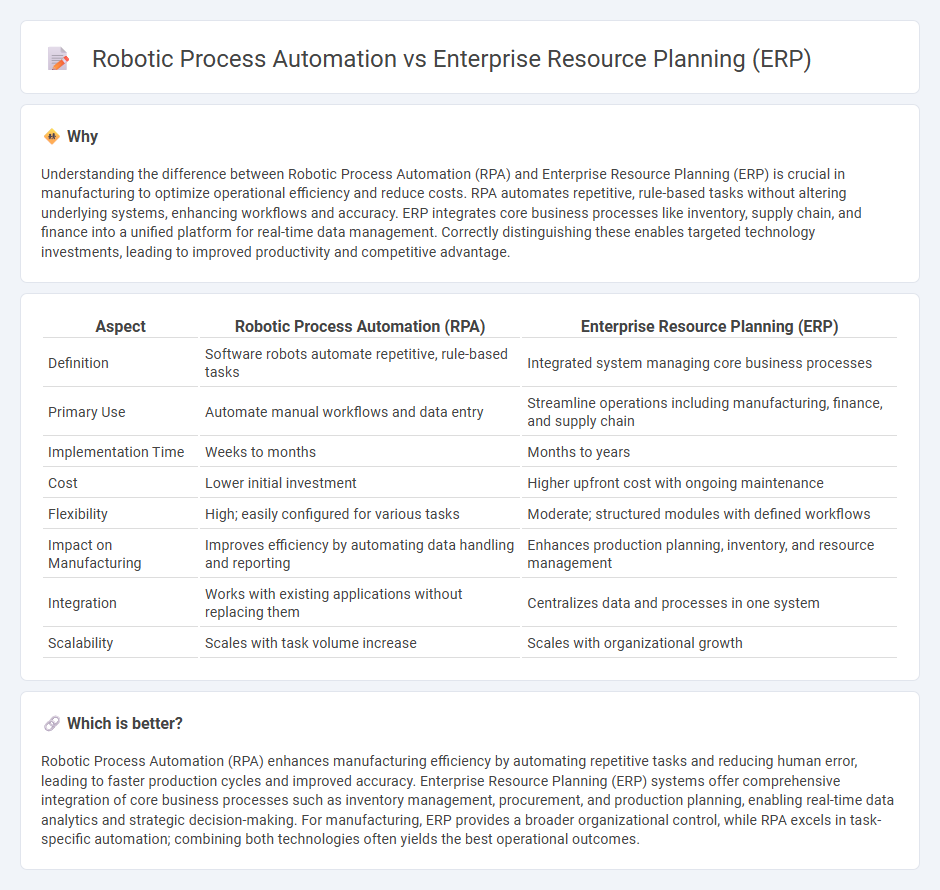 Robotic Process Automation vs Enterprise Resource Planning (ERP)

Why

Understanding the difference between Robotic Process Automation (RPA) and Enterprise Resource Planning (ERP) is crucial in manufacturing to optimize operational efficiency and reduce costs. RPA automates repetitive, rule-based tasks without altering underlying systems, enhancing workflows and accuracy. ERP integrates core business processes like inventory, supply chain, and finance into a unified platform for real-time data management. Correctly distinguishing these enables targeted technology investments, leading to improved productivity and competitive advantage.

| Aspect | Robotic Process Automation (RPA) | Enterprise Resource Planning (ERP) |
|---|---|---|
| Definition | Software robots automate repetitive, rule-based tasks | Integrated system managing core business processes |
| Primary Use | Automate manual workflows and data entry | Streamline operations including manufacturing, finance, and supply chain |
| Implementation Time | Weeks to months | Months to years |
| Cost | Lower initial investment | Higher upfront cost with ongoing maintenance |
| Flexibility | High; easily configured for various tasks | Moderate; structured modules with defined workflows |
| Impact on Manufacturing | Improves efficiency by automating data handling and reporting | Enhances production planning, inventory, and resource management |
| Integration | Works with existing applications without replacing them | Centralizes data and processes in one system |
| Scalability | Scales with task volume increase | Scales with organizational growth |

Which is better?

Robotic Process Automation (RPA) enhances manufacturing efficiency by automating repetitive tasks and reducing human error, leading to faster production cycles and improved accuracy. Enterprise Resource Planning (ERP) systems offer comprehensive integration of core business processes such as inventory management, procurement, and production planning, enabling real-time data analytics and strategic decision-making. For manufacturing, ERP provides a broader organizational control, while RPA excels in task-specific automation; combining both technologies often yields the best operational outcomes.